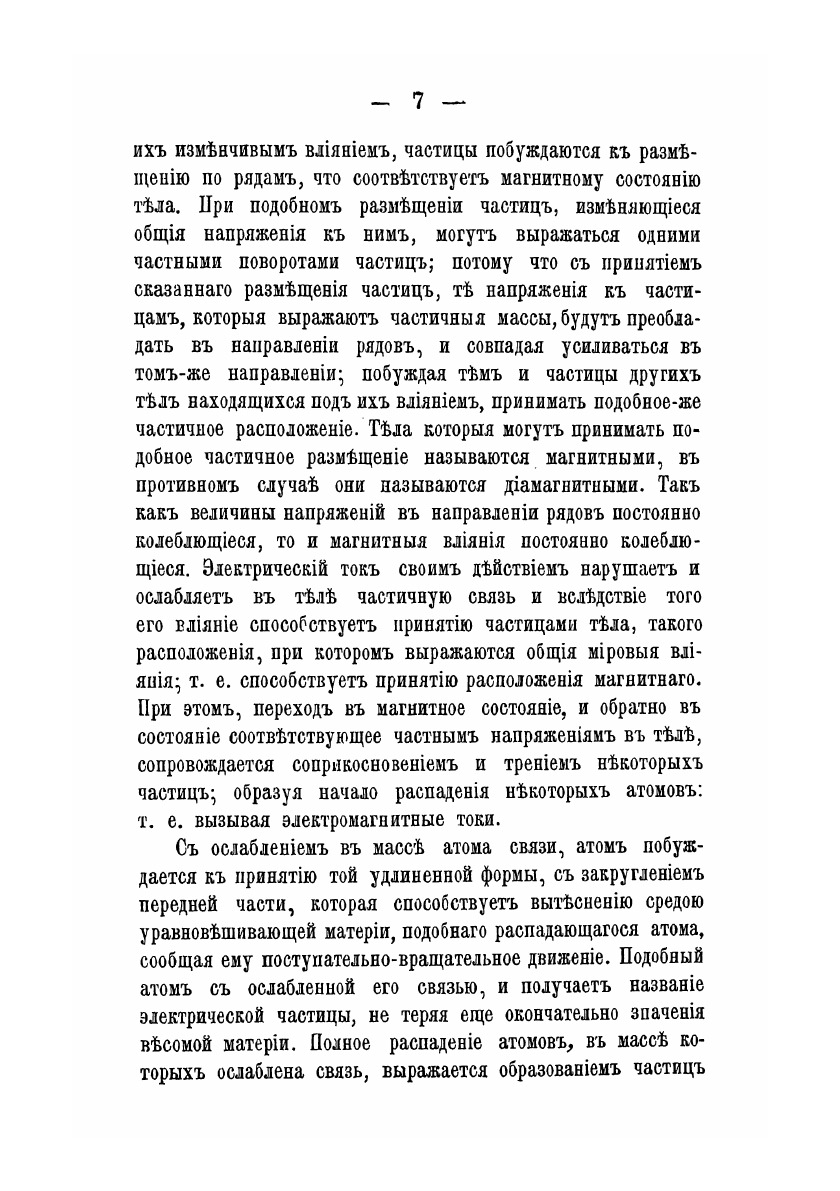 — 7 —

ихъ измѣнчивымъ вліяніемъ, частицы побуждаются къ размѣщенію по рядамъ, что соотвѣтствуетъ магнитному состоянію тѣла. При подобномъ размѣщеніи частицъ, измѣняющіеся общія напряженія къ нимъ, могутъ выражаться одними частными поворотами частицъ; потому что съ принятіемъ сказаннаго размѣщенія частицъ, тѣ напряженія къ частицамъ, которыя выражаютъ частичныя массы, будутъ преобладать въ направленіи рядовъ, и совпадая усиливаться въ томъ-же направленіи; побуждая тѣмъ и частицы другихъ тѣлъ находящихся подъ ихъ вліяніемъ, принимать подобное-же частичное расположеніе. Тѣла которыя могутъ принимать подобное частичное размѣщеніе называются магнитными, въ противномъ случаѣ они называются діамагнитными. Такъ какъ величины напряженій въ направленіи рядовъ постоянно колеблющіеся, то и магнитныя вліянія постоянно колеблющіеся. Электрическій токъ своимъ дѣйствіемъ нарушаетъ и ослабляетъ въ тѣлѣ частичную связь и вслѣдствіе того его вліяніе способствуетъ принятію частицами тѣла, такого расположенія, при которомъ выражаются общія міровыя вліянія; т. е. способствуетъ принятію расположенія магнитнаго. При этомъ, переходъ въ магнитное состояніе, и обратно въ состояніе соотвѣтствующее частнымъ напряженіямъ въ тѣлѣ, сопровождается соприкосновеніемъ и треніемъ нѣкоторыхъ частицъ; образуя начало распаденія нѣкоторыхъ атомовъ: т. е. вызывая электромагнитные токи.

Съ ослабленіемъ въ массѣ атома связи, атомъ побуждается къ принятію той удлиненной формы, съ закругленіемъ передней части, которая способствуетъ вытѣсненію средою уравновѣшивающей матеріи, подобнаго распадающагося атома, сообщая ему поступательно-вращательное движеніе. Подобный атомъ съ ослабленной его связью, и получаетъ названіе электрической частицы, не теряя еще окончательно значенія вѣсомой матеріи. Полное распаденіе атомовъ, въ массѣ которыхъ ослаблена связь, выражается образованіемъ частицъ